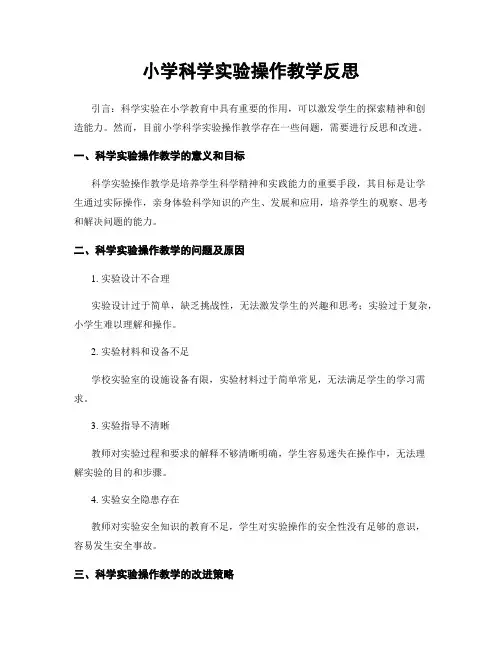 小学科学实验操作教学反思

引言：科学实验在小学教育中具有重要的作用，可以激发学生的探索精神和创造能力。然而，目前小学科学实验操作教学存在一些问题，需要进行反思和改进。

一、科学实验操作教学的意义和目标

科学实验操作教学是培养学生科学精神和实践能力的重要手段，其目标是让学生通过实际操作，亲身体验科学知识的产生、发展和应用，培养学生的观察、思考和解决问题的能力。

二、科学实验操作教学的问题及原因

1. 实验设计不合理

实验设计过于简单，缺乏挑战性，无法激发学生的兴趣和思考；实验过于复杂，小学生难以理解和操作。

2. 实验材料和设备不足

学校实验室的设施设备有限，实验材料过于简单常见，无法满足学生的学习需求。

3. 实验指导不清晰

教师对实验过程和要求的解释不够清晰明确，学生容易迷失在操作中，无法理解实验的目的和步骤。

4. 实验安全隐患存在

教师对实验安全知识的教育不足，学生对实验操作的安全性没有足够的意识，容易发生安全事故。

三、科学实验操作教学的改进策略